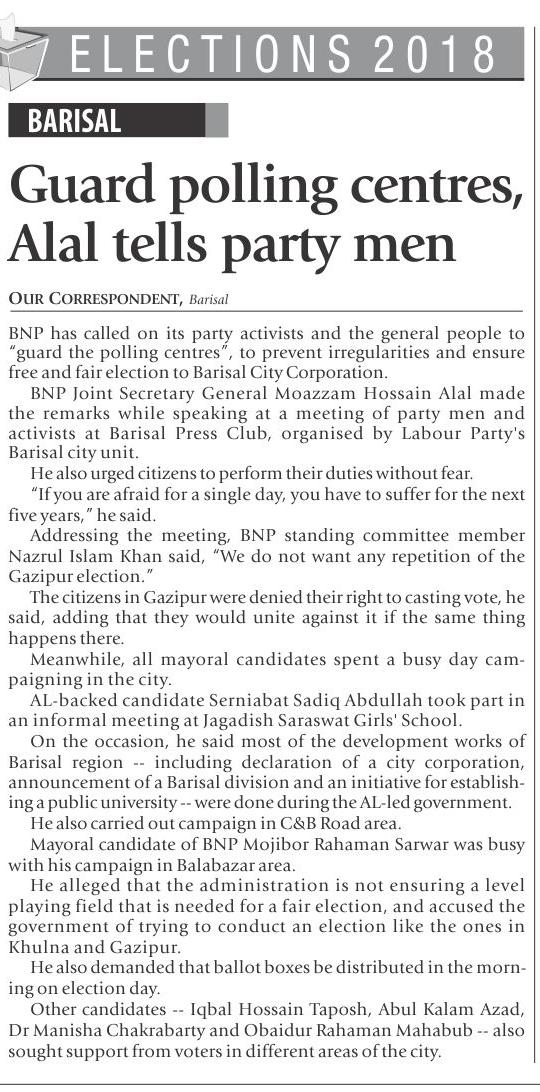 ELECTIONS 2018

BARISAL

Guard polling centres, Alal tells party men

OUR CORRESPONDENT, Barisal

BNP has called on its party activists and the general people to "guard the polling centres", to prevent irregularities and ensure free and fair election to Barisal City Corporation.

BNP Joint Secretary General Moazzam Hossain Alal made the remarks while speaking at a meeting of party men and activists at Barisal Press Club, organised by Labour Party's Barisal city unit.

He also urged citizens to perform their duties without fear.

"If you are afraid for a single day, you have to suffer for the next five years," he said.

Addressing the meeting, BNP standing committee member Nazrul Islam Khan said, "We do not want any repetition of the Gazipur election."

The citizens in Gazipur were denied their right to casting vote, he said, adding that they would unite against it if the same thing happens there.

Meanwhile, all mayoral candidates spent a busy day campaigning in the city.

AL-backed candidate Serniabat Sadiq Abdullah took part in an informal meeting at Jagadish Saraswat Girls' School.

On the occasion, he said most of the development works of Barisal region -- including declaration of a city corporation, announcement of a Barisal division and an initiative for establishing a public university -- were done during the AL-led government.

He also carried out campaign in C&B Road area.

Mayoral candidate of BNP Mojibor Rahaman Sarwar was busy with his campaign in Balabazar area.

He alleged that the administration is not ensuring a level playing field that is needed for a fair election, and accused the government of trying to conduct an election like the ones in Khulna and Gazipur.

He also demanded that ballot boxes be distributed in the morning on election day.

Other candidates -- Iqbal Hossain Taposh, Abul Kalam Azad, Dr Manisha Chakrabarty and Obaidur Rahaman Mahabub -- also sought support from voters in different areas of the city.